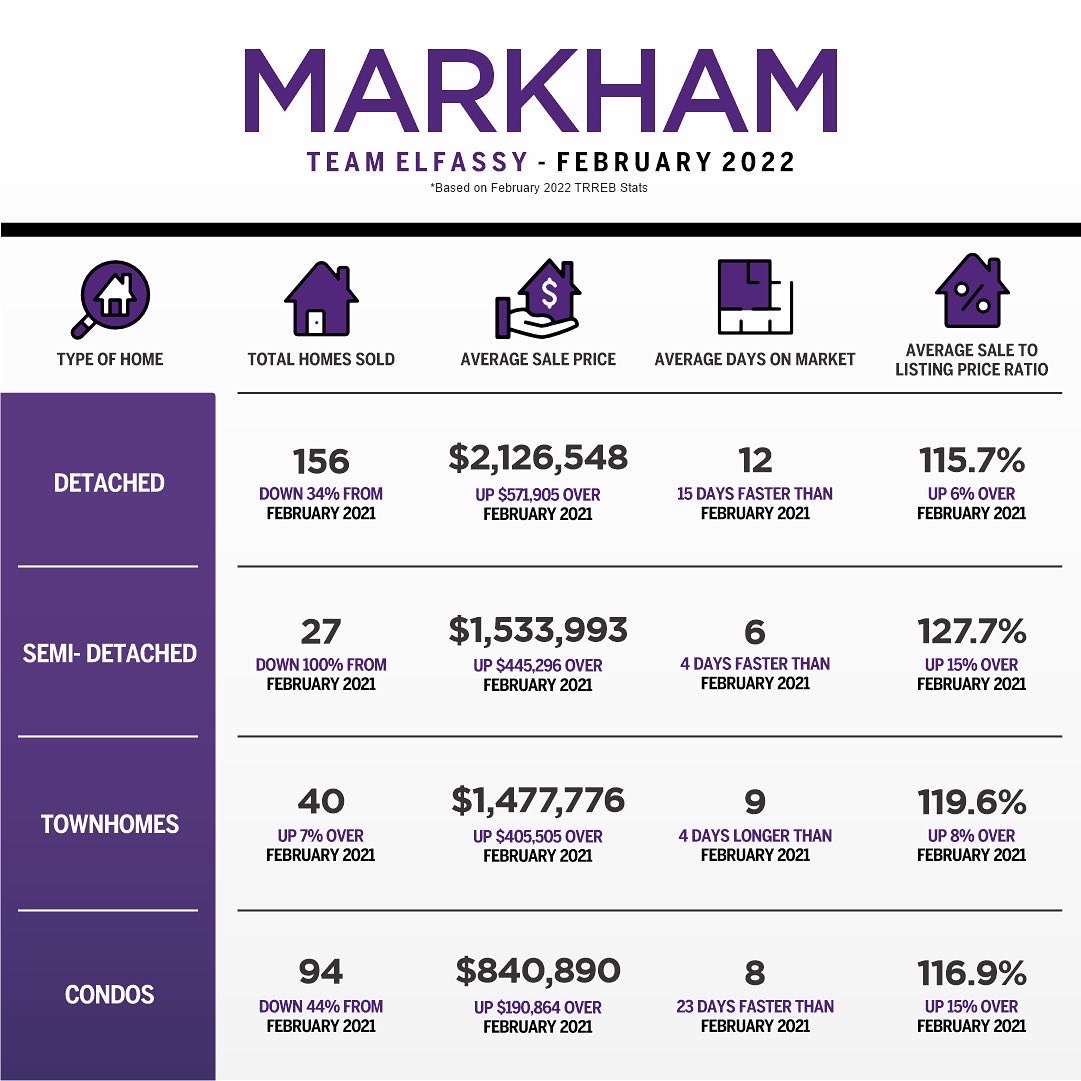 MARKHAM

TEAM ELFASSY - FEBRUARY 2022

*Based on February 2022 TRREB Stats

| TYPE OF HOME | TOTAL HOMES SOLD | AVERAGE SALE PRICE | AVERAGE DAYS ON MARKET | AVERAGE SALE TO LISTING PRICE RATIO |
|---|---|---|---|---|
| DETACHED | 156 DOWN 34% FROM FEBRUARY 2021 | \$2,126,548 UP \$571,905 OVER FEBRUARY 2021 | 12 15 DAYS FASTER THAN FEBRUARY 2021 | 115.7% UP 6% OVER FEBRUARY 2021 |
| SEMI- DETACHED | 27 DOWN 100% FROM FEBRUARY 2021 | \$1,533,993 UP \$445,296 OVER FEBRUARY 2021 | 6 4 DAYS FASTER THAN FEBRUARY 2021 | 127.7% UP 15% OVER FEBRUARY 2021 |
| TOWNHOMES | 40 UP 7% OVER FEBRUARY 2021 | \$1,477,776 UP \$405,505 OVER FEBRUARY 2021 | 9 4 DAYS LONGER THAN FEBRUARY 2021 | 119.6% UP 8% OVER FEBRUARY 2021 |
| CONDOS | 94 DOWN 44% FROM FEBRUARY 2021 | \$840,890 UP \$190,864 OVER FEBRUARY 2021 | 8 23 DAYS FASTER THAN FEBRUARY 2021 | 116.9% UP 15% OVER FEBRUARY 2021 |